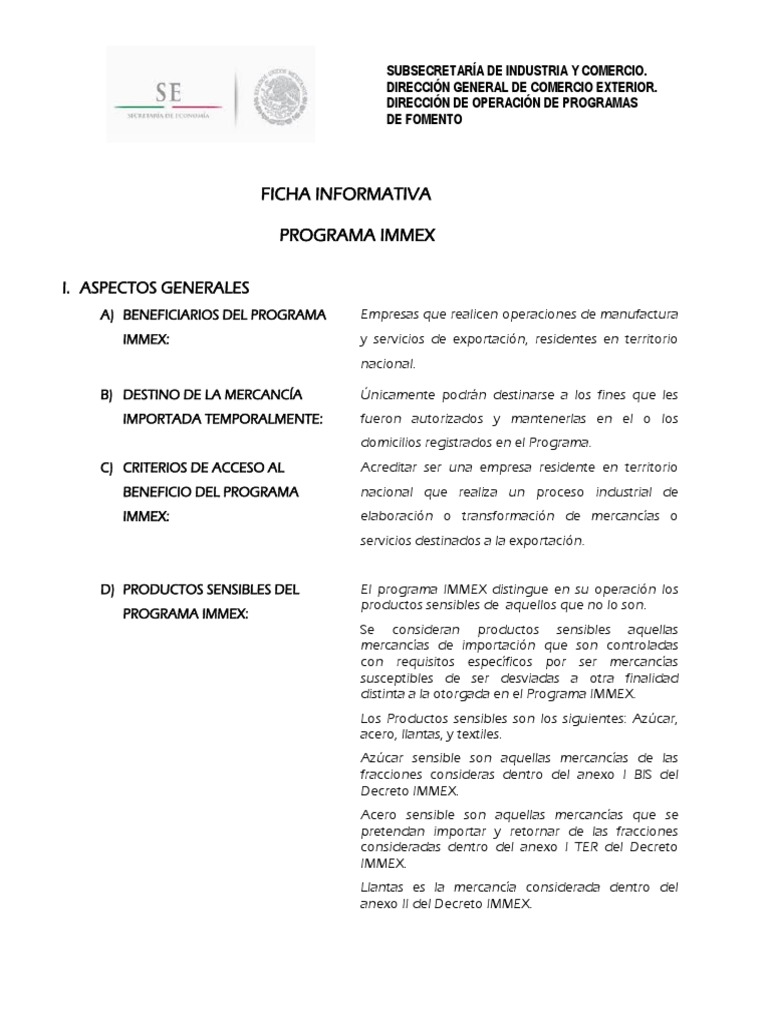 SE
SECRETARÍA DE ECONOMÍA

SUBSECRETARÍA DE INDUSTRIA Y COMERCIO.
DIRECCIÓN GENERAL DE COMERCIO EXTERIOR.
DIRECCIÓN DE OPERACIÓN DE PROGRAMAS DE FOMENTO

FICHA INFORMATIVA

PROGRAMA IMMEX

I. ASPECTOS GENERALES

A) BENEFICIARIOS DEL PROGRAMA IMMEX:

Empresas que realicen operaciones de manufactura y servicios de exportación, residentes en territorio nacional.

B) DESTINO DE LA MERCANCÍA IMPORTADA TEMPORALMENTE:

Únicamente podrán destinarse a los fines que les fueron autorizados y mantenerlas en el o los domicilios registrados en el Programa.

C) CRITERIOS DE ACCESO AL BENEFICIO DEL PROGRAMA IMMEX:

Acreditar ser una empresa residente en territorio nacional que realiza un proceso industrial de elaboración o transformación de mercancías o servicios destinados a la exportación.

D) PRODUCTOS SENSIBLES DEL PROGRAMA IMMEX:

El programa IMMEX distingue en su operación los productos sensibles de aquellos que no lo son.

Se consideran productos sensibles aquellas mercancías de importación que son controladas con requisitos específicos por ser mercancías susceptibles de ser desviadas a otra finalidad distinta a la otorgada en el Programa IMMEX.

Los Productos sensibles son los siguientes: Azúcar, acero, llantas, y textiles.

Azúcar sensible son aquellas mercancías de las fracciones consideras dentro del anexo I BIS del Decreto IMMEX.

Acero sensible son aquellas mercancías que se pretendan importar y retornar de las fracciones consideradas dentro del anexo I TER del Decreto IMMEX.

Llantas es la mercancía considerada dentro del anexo II del Decreto IMMEX.